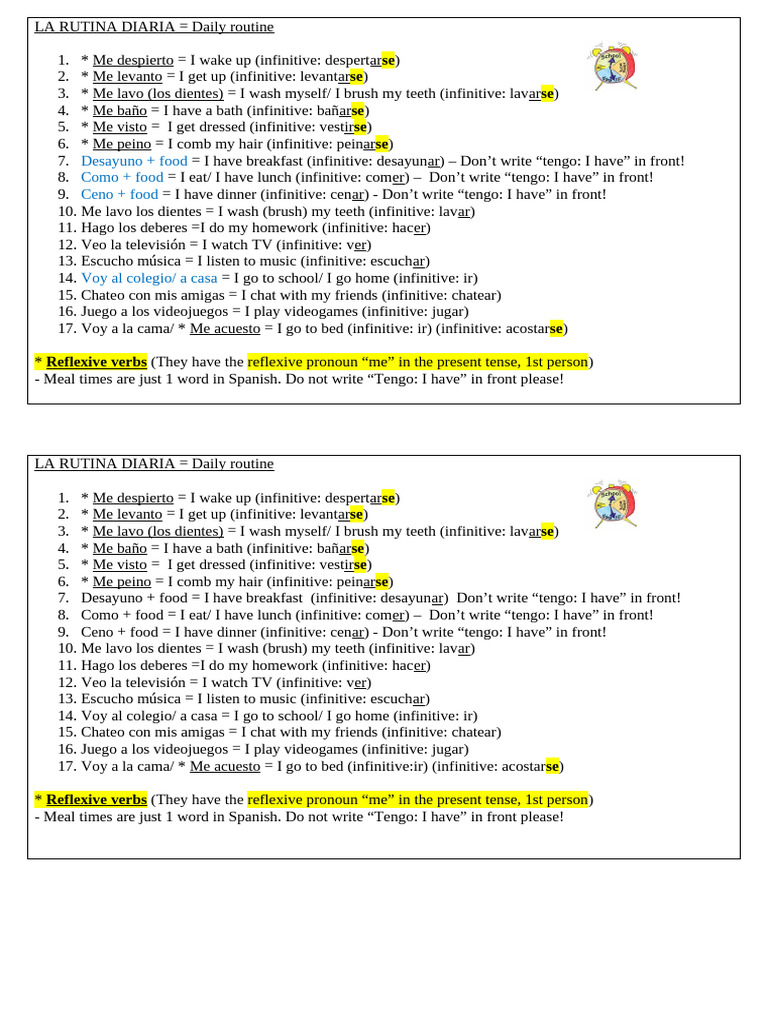 LA RUTINA DIARIA = Daily routine

1. * Me despierto = I wake up (infinitive: despertarse)
2. * Me levanto = I get up (infinitive: levantarse)
3. * Me lavo (los dientes) = I wash myself/ I brush my teeth (infinitive: lavarse)
4. * Me baño = I have a bath (infinitive: bañarse)
5. * Me visto = I get dressed (infinitive: vestirse)
6. * Me peino = I comb my hair (infinitive: peinarse)
7. Desayuno + food = I have breakfast (infinitive: desayunar) – Don't write "tengo: I have" in front!
8. Como + food = I eat/ I have lunch (infinitive: comer) – Don't write "tengo: I have" in front!
9. Ceno + food = I have dinner (infinitive: cenar) - Don't write "tengo: I have" in front!
10. Me lavo los dientes = I wash (brush) my teeth (infinitive: lavar)
11. Hago los deberes =I do my homework (infinitive: hacer)
12. Veo la televisión = I watch TV (infinitive: ver)
13. Escucho música = I listen to music (infinitive: escuchar)
14. Voy al colegio/ a casa = I go to school/ I go home (infinitive: ir)
15. Chateo con mis amigas = I chat with my friends (infinitive: chatear)
16. Juego a los videojuegos = I play videogames (infinitive: jugar)
17. Voy a la cama/ * Me acuesto = I go to bed (infinitive: ir) (infinitive: acostarse)

* Reflexive verbs (They have the reflexive pronoun "me" in the present tense, 1st person)
- Meal times are just 1 word in Spanish. Do not write "Tengo: I have" in front please!

LA RUTINA DIARIA = Daily routine

1. * Me despierto = I wake up (infinitive: despertarse)
2. * Me levanto = I get up (infinitive: levantarse)
3. * Me lavo (los dientes) = I wash myself/ I brush my teeth (infinitive: lavarse)
4. * Me baño = I have a bath (infinitive: bañarse)
5. * Me visto = I get dressed (infinitive: vestirse)
6. * Me peino = I comb my hair (infinitive: peinarse)
7. Desayuno + food = I have breakfast (infinitive: desayunar) Don't write "tengo: I have" in front!
8. Como + food = I eat/ I have lunch (infinitive: comer) – Don't write "tengo: I have" in front!
9. Ceno + food = I have dinner (infinitive: cenar) - Don't write "tengo: I have" in front!
10. Me lavo los dientes = I wash (brush) my teeth (infinitive: lavar)
11. Hago los deberes =I do my homework (infinitive: hacer)
12. Veo la televisión = I watch TV (infinitive: ver)
13. Escucho música = I listen to music (infinitive: escuchar)
14. Voy al colegio/ a casa = I go to school/ I go home (infinitive: ir)
15. Chateo con mis amigas = I chat with my friends (infinitive: chatear)
16. Juego a los videojuegos = I play videogames (infinitive: jugar)
17. Voy a la cama/ * Me acuesto = I go to bed (infinitive:ir) (infinitive: acostarse)

* Reflexive verbs (They have the reflexive pronoun "me" in the present tense, 1st person)
- Meal times are just 1 word in Spanish. Do not write "Tengo: I have" in front please!